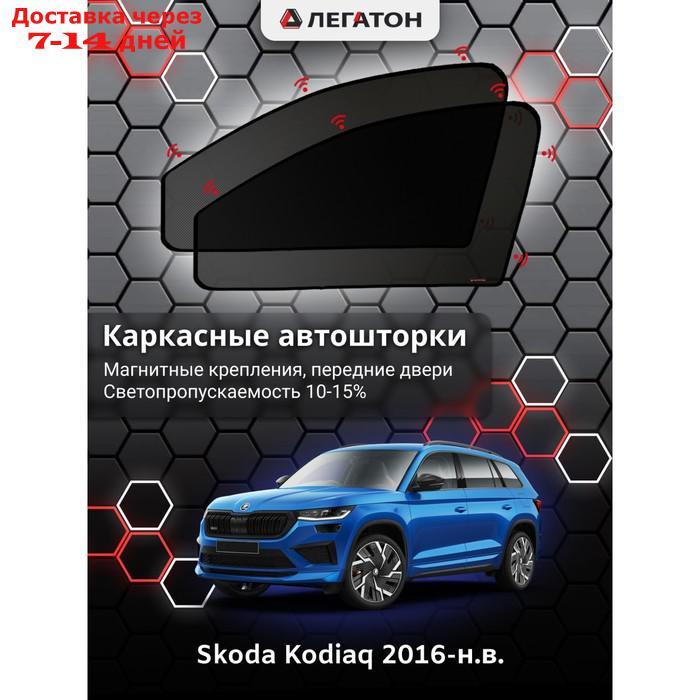 Доставка через 7-14 дней

ЛЕГАТОН

Каркасные автошторки

Магнитные крепления, передние двери
Светопропускаемость 10-15%

Skoda Kodiaq 2016-н.в.